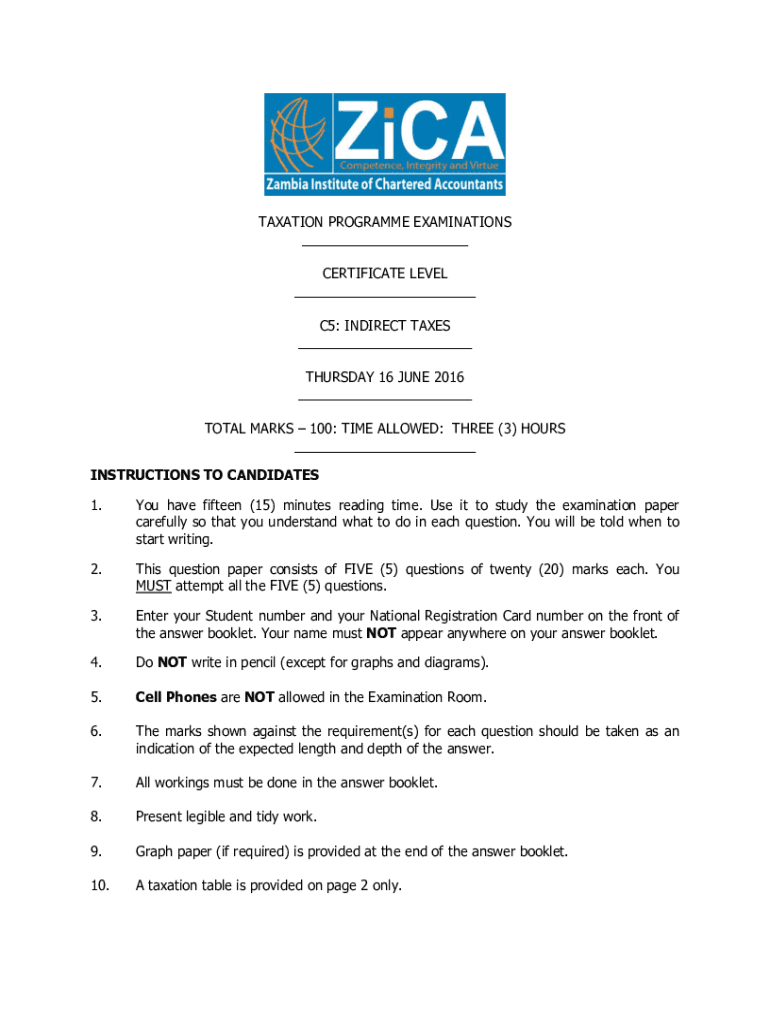 ZiCA
Competence, Integrity and Virtue
Zambia Institute of Chartered Accountants

TAXATION PROGRAMME EXAMINATIONS

CERTIFICATE LEVEL

C5: INDIRECT TAXES

THURSDAY 16 JUNE 2016

TOTAL MARKS – 100: TIME ALLOWED: THREE (3) HOURS

INSTRUCTIONS TO CANDIDATES

1. You have fifteen (15) minutes reading time. Use it to study the examination paper carefully so that you understand what to do in each question. You will be told when to start writing.

2. This question paper consists of FIVE (5) questions of twenty (20) marks each. You MUST attempt all the FIVE (5) questions.

3. Enter your Student number and your National Registration Card number on the front of the answer booklet. Your name must NOT appear anywhere on your answer booklet.

4. Do NOT write in pencil (except for graphs and diagrams).

5. Cell Phones are NOT allowed in the Examination Room.

6. The marks shown against the requirement(s) for each question should be taken as an indication of the expected length and depth of the answer.

7. All workings must be done in the answer booklet.

8. Present legible and tidy work.

9. Graph paper (if required) is provided at the end of the answer booklet.

10. A taxation table is provided on page 2 only.